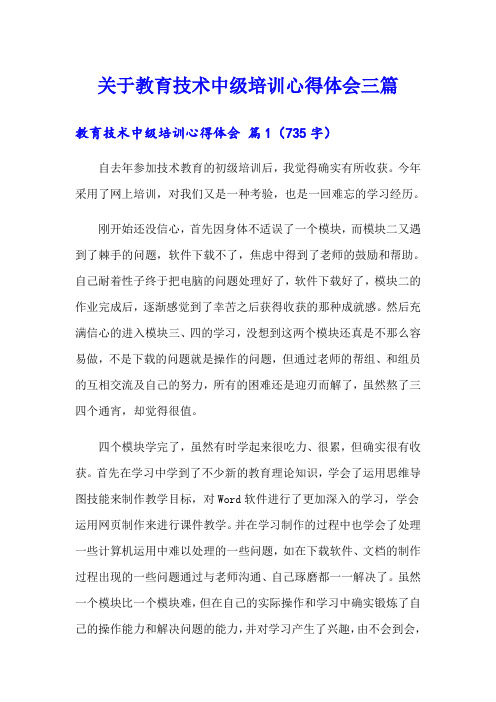 关于教育技术中级培训心得体会三篇

教育技术中级培训心得体会 篇1（735字）

自去年参加技术教育的初级培训后，我觉得确实有所收获。今年采用了网上培训，对我们又是一种考验，也是一回难忘的学习经历。

刚开始还没信心，首先因身体不适误了一个模块，而模块二又遇到了棘手的问题，软件下载不了，焦虑中得到了老师的鼓励和帮助。自己耐着性子终于把电脑的问题处理好了，软件下载好了，模块二的作业完成后，逐渐感觉到了辛苦之后获得收获的那种成就感。然后充满信心的进入模块三、四的学习，没想到这两个模块还真是不那么容易做，不是下载的问题就是操作的问题，但通过老师的帮组、和组员的互相交流及自己的努力，所有的困难还是迎刃而解了，虽然熬了三四个通宵，却觉得很值。

四个模块学完了，虽然有时学起来很吃力、很累，但确实很有收获。首先在学习中学到了不少新的教育理论知识，学会了运用思维导图技能来制作教学目标，对Word软件进行了更加深入的学习，学会运用网页制作来进行课件教学。并在学习制作的过程中也学会了处理一些计算机运用中难以处理的一些问题，如在下载软件、文档的制作过程出现的一些问题通过与老师沟通、自己琢磨都一一解决了。虽然一个模块比一个模块难，但在自己的实际操作和学习中确实锻炼了自己的操作能力和解决问题的能力，并对学习产生了兴趣，由不会到会，